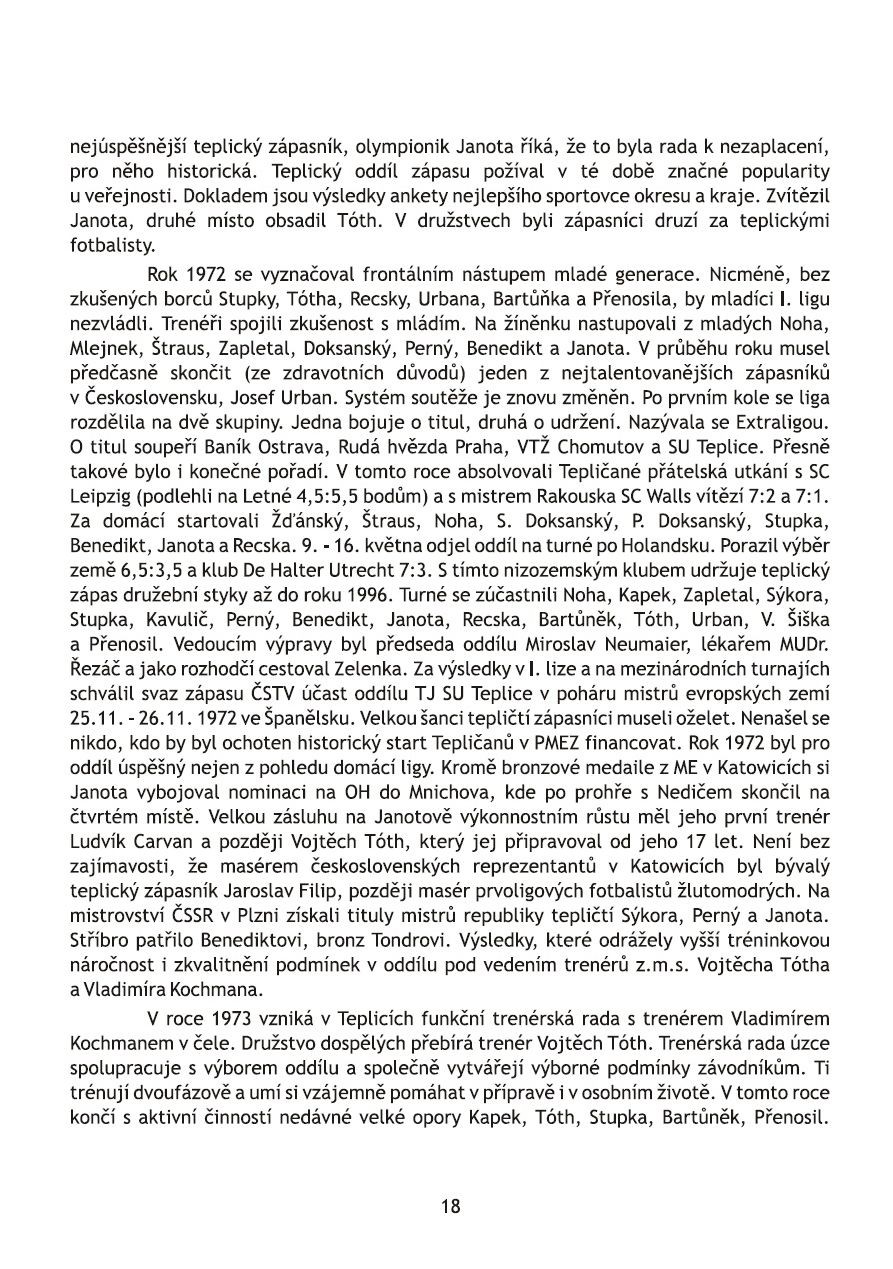 nejúspěšnější teplický zápasník, olympionik Janota říká, že to byla rada k nezaplacení, pro něho historická. Teplický oddíl zápasu požíval v té době značné popularity u veřejnosti. Dokladem jsou výsledky ankety nejlepšího sportovce okresu a kraje. Zvítězil Janota, druhé místo obsadil Tóth. V družstvech byli zápasníci druzí za teplickými fotbalisty.

Rok 1972 se vyznačoval frontálním nástupem mladé generace. Nicméně, bez zkušených borců Stupky, Tótha, Recsky, Urbana, Bartůňka a Přenosila, by mladíci I. ligu nezvládli. Trenéři spojili zkušenost s mládím. Na žíněnku nastupovali z mladých Noha, Mlejnek, Štraus, Zapletal, Doksanský, Perný, Benedikt a Janota. V průběhu roku musel předčasně skončit (ze zdravotních důvodů) jeden z nejtalentovanějších zápasníků v Československu, Josef Urban. Systém soutěže je znovu změněn. Po prvním kole se liga rozdělila na dvě skupiny. Jedna bojuje o titul, druhá o udržení. Nazývala se Extraligou. O titul soupeří Baník Ostrava, Rudá hvězda Praha, VTŽ Chomutov a SU Teplice. Přesně takové bylo i konečné pořadí. V tomto roce absolvovali Tepličané přátelská utkání s SC Leipzig (podlehli na Letné 4,5:5,5 bodům) a s mistrem Rakouska SC Walls vítězí 7:2 a 7:1. Za domácí startovali Žďánský, Štraus, Noha, S. Doksanský, P. Doksanský, Stupka, Benedikt, Janota a Recska. 9. - 16. května odjel oddíl na turné po Holandsku. Porazil výběr země 6,5:3,5 a klub De Halter Utrecht 7:3. S tímto nizozemským klubem udržuje teplický zápas družební styky až do roku 1996. Turné se zúčastnili Noha, Kapek, Zapletal, Sýkora, Stupka, Kavulič, Perný, Benedikt, Janota, Recska, Bartůněk, Tóth, Urban, V. Šiška a Přenosil. Vedoucím výpravy byl předseda oddílu Miroslav Neumaier, lékařem MUDr. Řezáč a jako rozhodčí cestoval Zelenka. Za výsledky v I. lize a na mezinárodních turnajích schválil svaz zápasu ČSTV účast oddílu TJ SU Teplice v poháru mistrů evropských zemí 25.11. - 26.11. 1972 ve Španělsku. Velkou šanci tepličtí zápasníci museli oželet. Nenašel se nikdo, kdo by byl ochoten historický start Tepličanů v PMEZ financovat. Rok 1972 byl pro oddíl úspěšný nejen z pohledu domácí ligy. Kromě bronzové medaile z ME v Katowicích si Janota vybojoval nominaci na OH do Mnichova, kde po prohře s Nedičem skončil na čtvrtém místě. Velkou zásluhu na Janotově výkonnostním růstu měl jeho první trenér Ludvík Carvan a později Vojtěch Tóth, který jej připravoval od jeho 17 let. Není bez zajímavosti, že masérem československých reprezentantů v Katowicích byl bývalý teplický zápasník Jaroslav Filip, později masér prvoligových fotbalistů žlutomodrých. Na mistrovství ČSSR v Plzni získali tituly mistrů republiky tepličtí Sýkora, Perný a Janota. Stříbro patřilo Benediktovi, bronz Tondrovi. Výsledky, které odrážely vyšší tréninkovou náročnost i zkvalitnění podmínek v oddílu pod vedením trenérů z.m.s. Vojtěcha Tótha a Vladimíra Kochmana.

V roce 1973 vzniká v Teplicích funkční trenérská rada s trenérem Vladimírem Kochmanem v čele. Družstvo dospělých přebírá trenér Vojtěch Tóth. Trenérská rada úzce spolupracuje s výborem oddílu a společně vytvářejí výborné podmínky závodníkům. Ti trénují dvoufázově a umí si vzájemně pomáhat v přípravě i v osobním životě. V tomto roce končí s aktivní činností nedávné velké opory Kapek, Tóth, Stupka, Bartůněk, Přenosil.

18